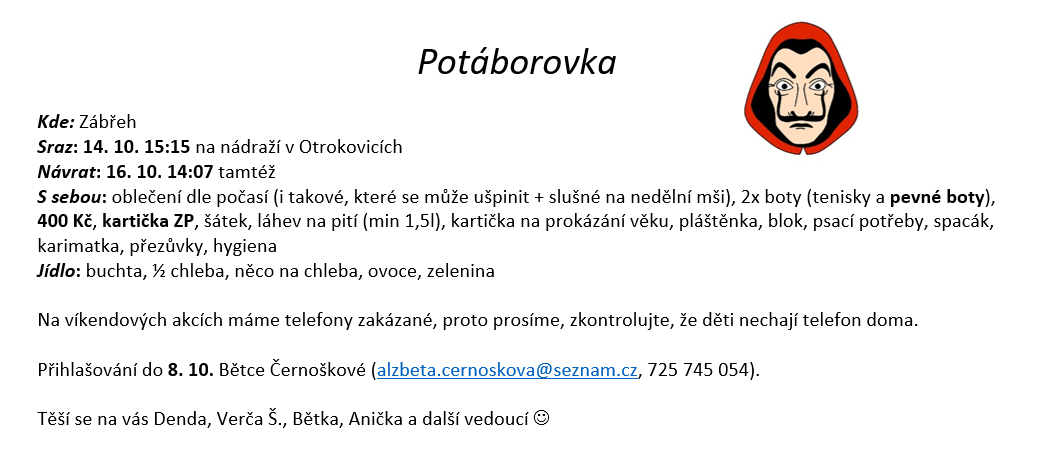 Potáborovka

Kde: Zábřeh
Sraz: 14. 10. 15:15 na nádraží v Otrokovicích
Návrat: 16. 10. 14:07 tamtéž
S sebou: oblečení dle počasí (i takové, které se může ušpinit + slušné na nedělní mši), 2x boty (tenisky a pevné boty), 400 Kč, kartička ZP, šátek, láhev na pití (min 1,5l), kartička na prokázání věku, pláštěnka, blok, psací potřeby, spacák, karimatka, přezůvky, hygiena
Jídlo: buchta, ½ chleba, něco na chleba, ovoce, zelenina

Na víkendových akcích máme telefony zakázané, proto prosíme, zkontrolujte, že děti nechají telefon doma.

Přihlašování do 8. 10. Bětce Černoškové (alzbeta.cernoskova@seznam.cz, 725 745 054).

Těší se na vás Denda, Verča Š., Bětka, Anička a další vedoucí ☺